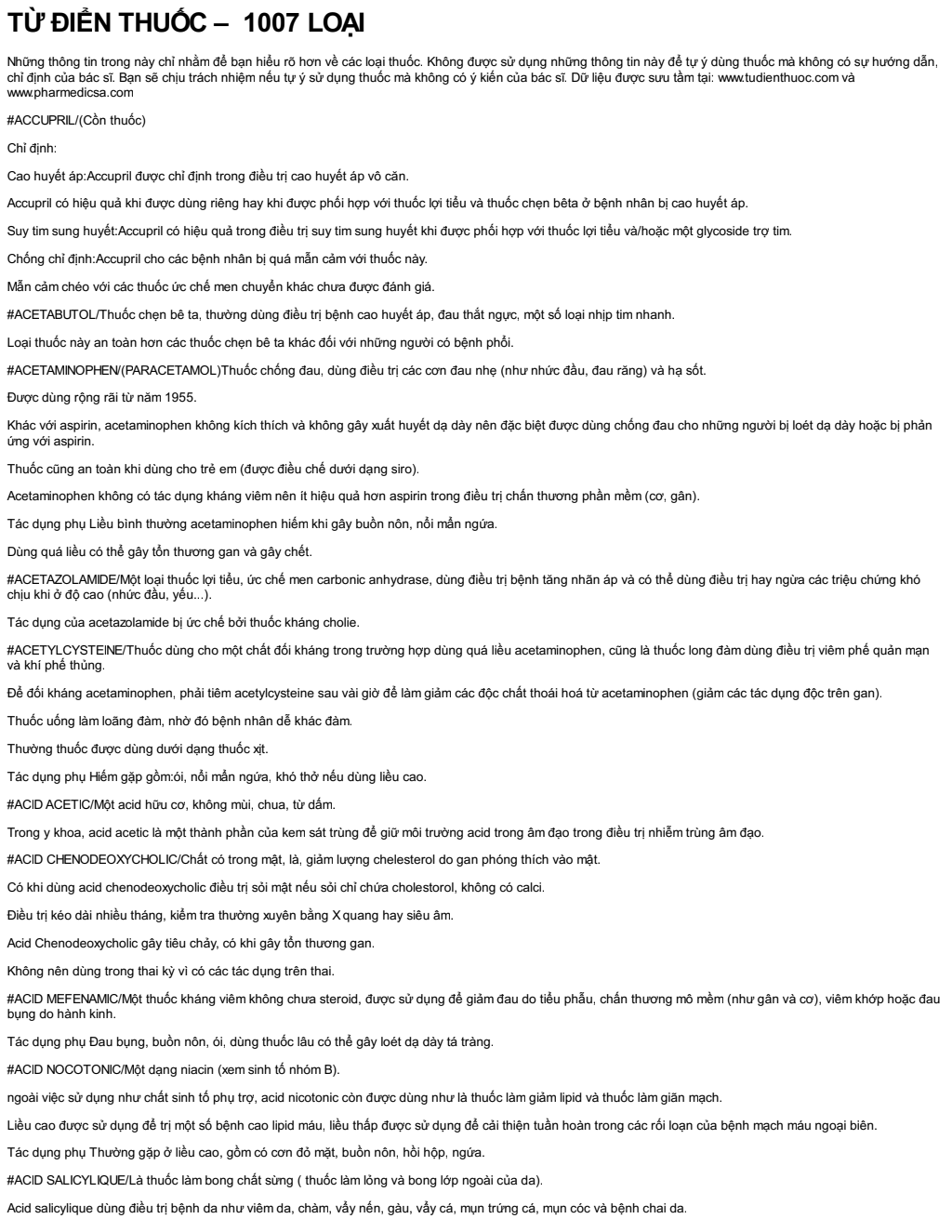 TỪ ĐIỂN THUỐC – 1007 LOẠI

Những thông tin trong này chỉ nhằm để bạn hiểu rõ hơn về các loại thuốc. Không được sử dụng những thông tin này để tự ý dùng thuốc mà không có sự hướng dẫn, chỉ định của bác sĩ. Bạn sẽ chịu trách nhiệm nếu tự ý sử dụng thuốc mà không có ý kiến của bác sĩ. Dữ liệu được sưu tầm tại: www.tudienthuoc.com và www.pharmedicsa.com

#ACCUPRIL/(Cồn thuốc)

Chỉ định:

Cao huyết áp:Accupril được chỉ định trong điều trị cao huyết áp vô căn.

Accupril có hiệu quả khi được dùng riêng hay khi được phối hợp với thuốc lợi tiểu và thuốc chẹn bêta ở bệnh nhân bị cao huyết áp.

Suy tim sung huyết:Accupril có hiệu quả trong điều trị suy tim sung huyết khi được phối hợp với thuốc lợi tiểu và/hoặc một glycoside trợ tim.

Chống chỉ định:Accupril cho các bệnh nhân bị quá mẫn cảm với thuốc này.

Mẫn cảm chéo với các thuốc ức chế men chuyển khác chưa được đánh giá.

#ACETABUTOL/Thuốc chẹn bê ta, thường dùng điều trị bệnh cao huyết áp, đau thắt ngực, một số loại nhịp tim nhanh.

Loại thuốc này an toàn hơn các thuốc chẹn bê ta khác đối với những người có bệnh phổi.

#ACETAMINOPHEN/(PARACETAMOL)Thuốc chống đau, dùng điều trị các cơn đau nhẹ (như nhức đầu, đau răng) và hạ sốt.

Được dùng rộng rãi từ năm 1955.

Khác với aspirin, acetaminophen không kích thích và không gây xuất huyết dạ dày nên đặc biệt được dùng chống đau cho những người bị loét dạ dày hoặc bị phản ứng với aspirin.

Thuốc cũng an toàn khi dùng cho trẻ em (được điều chế dưới dạng siro).

Acetaminophen không có tác dụng kháng viêm nên ít hiệu quả hơn aspirin trong điều trị chấn thương phần mềm (cơ, gân).

Tác dụng phụ Liều bình thường acetaminophen hiếm khi gây buồn nôn, nổi mẩn ngứa.

Dùng quá liều có thể gây tổn thương gan và gây chết.

#ACETAZOLAMIDE/Một loại thuốc lợi tiểu, ức chế men carbonic anhydrase, dùng điều trị bệnh tăng nhãn áp và có thể dùng điều trị hay ngừa các triệu chứng khó chịu khi ở độ cao (nhức đầu, yếu...).

Tác dụng của acetazolamide bị ức chế bởi thuốc kháng cholie.

#ACETYLCYSTEINE/Thuốc dùng cho một chất đối kháng trong trường hợp dùng quá liều acetaminophen, cũng là thuốc long đàm dùng điều trị viêm phế quản mạn và khí phế thũng.

Để đối kháng acetaminophen, phải tiêm acetylcysteine sau vài giờ để làm giảm các độc chất thoái hoá từ acetaminophen (giảm các tác dụng độc trên gan).

Thuốc uống làm loãng đàm, nhờ đó bệnh nhân dễ khác đàm.

Thường thuốc được dùng dưới dạng thuốc xịt.

Tác dụng phụ Hiếm gặp gồm:ói, nổi mẩn ngứa, khó thở nếu dùng liều cao.

#ACID ACETIC/Một acid hữu cơ, không mùi, chua, từ dấm.

Trong y khoa, acid acetic là một thành phần của kem sát trùng để giữ môi trường acid trong âm đạo trong điều trị nhiễm trùng âm đạo.

#ACID CHENODEOXYCHOLIC/Chất có trong mật, là, giảm lượng chelesterol do gan phóng thích vào mật.

Có khi dùng acid chenodeoxycholic điều trị sỏi mật nếu sỏi chỉ chứa cholestorol, không có calci.

Điều trị kéo dài nhiều tháng, kiểm tra thường xuyên bằng X quang hay siêu âm.

Acid Chenodeoxycholic gây tiêu chảy, có khi gây tổn thương gan.

Không nên dùng trong thai kỳ vì có các tác dụng trên thai.

#ACID MEFENAMIC/Một thuốc kháng viêm không chưa steroid, được sử dụng để giảm đau do tiểu phẫu, chấn thương mô mềm (như gân và cơ), viêm khớp hoặc đau bụng do hành kinh.

Tác dụng phụ Đau bụng, buồn nôn, ói, dùng thuốc lâu có thể gây loét dạ dày tá tràng.

#ACID NOCOTONIC/Một dạng niacin (xem sinh tố nhóm B).

ngoài việc sử dụng như chất sinh tố phụ trợ, acid nicotonic còn được dùng như là thuốc làm giảm lipid và thuốc làm giãn mạch.

Liều cao được sử dụng để trị một số bệnh cao lipid máu, liều thấp được sử dụng để cải thiện tuần hoàn trong các rối loạn của bệnh mạch máu ngoại biên.

Tác dụng phụ Thường gặp ở liều cao, gồm có cơn đỏ mặt, buồn nôn, hồi hộp, ngứa.

#ACID SALICYLIQUE/Là thuốc làm bong chất sừng ( thuốc làm lỏng và bong lớp ngoài của da).

Acid salicylique dùng điều trị bệnh da như viêm da, chàm, vẩy nến, gàu, vẩy cá, mụn trứng cá, mụn cóc và bệnh chai da.